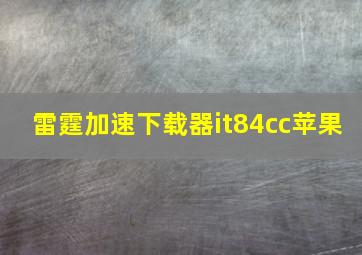 雷霆加速下载器it84cc苹果